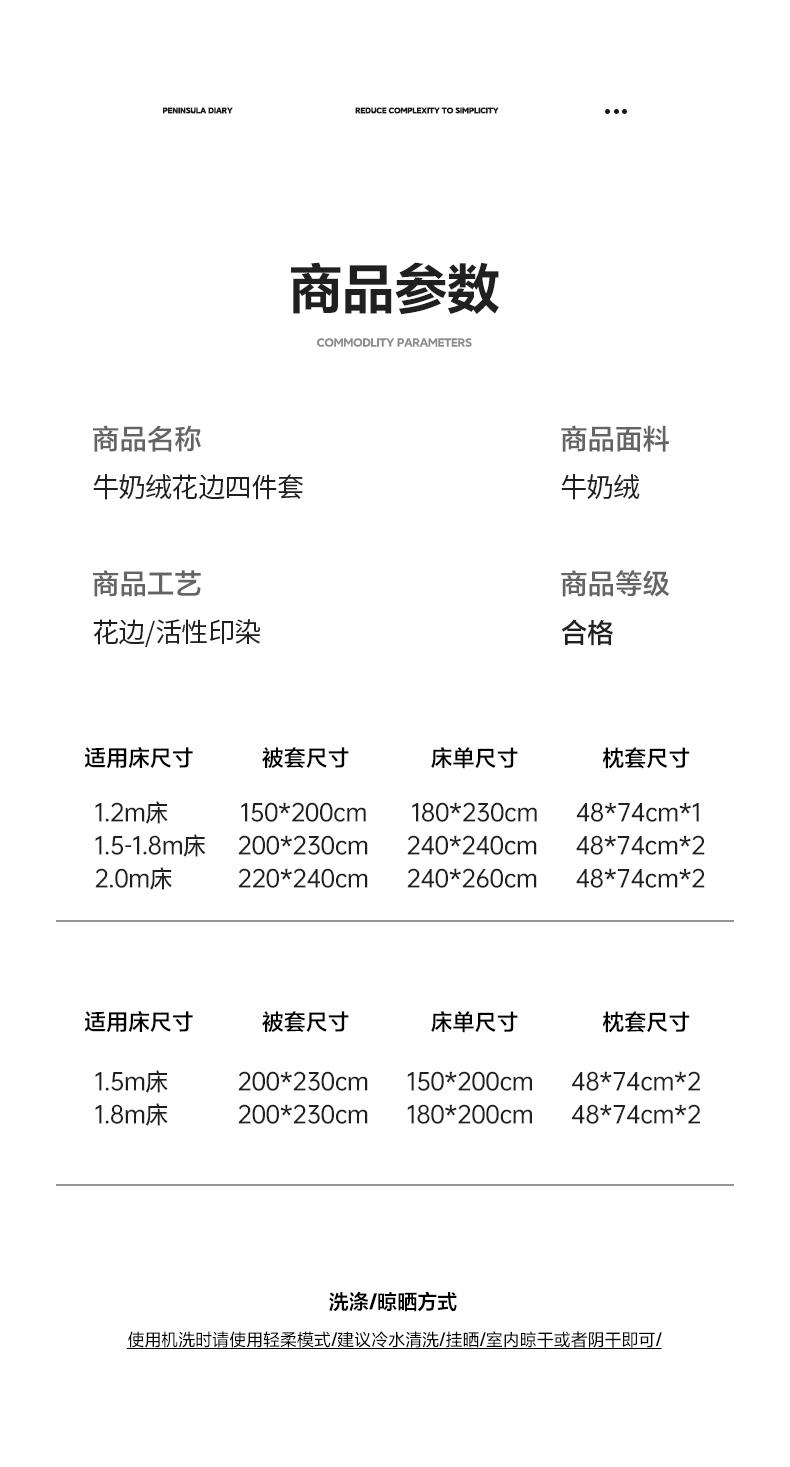 PENINSULA DIARY REDUCE COMPLEXITY TO SIMPLICITY •••

商品参数

COMMODLITY PARAMETERS

商品名称
牛奶绒花边四件套

商品面料
牛奶绒

商品工艺
花边/活性印染

商品等级
合格

| 适用床尺寸 | 被套尺寸 | 床单尺寸 | 枕套尺寸 |
|---|---|---|---|
| 1.2m床 | 150*200cm | 180*230cm | 48*74cm*1 |
| 1.5-1.8m床 | 200*230cm | 240*240cm | 48*74cm*2 |
| 2.0m床 | 220*240cm | 240*260cm | 48*74cm*2 |

| 适用床尺寸 | 被套尺寸 | 床单尺寸 | 枕套尺寸 |
|---|---|---|---|
| 1.5m床 | 200*230cm | 150*200cm | 48*74cm*2 |
| 1.8m床 | 200*230cm | 180*200cm | 48*74cm*2 |

洗涤/晾晒方式
使用机洗时请使用轻柔模式/建议冷水清洗/挂晒/室内晾干或者阴干即可/